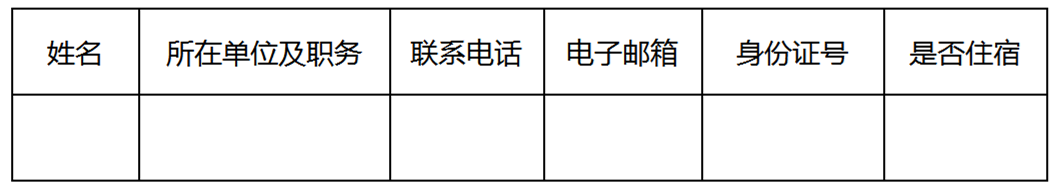 | 姓名 | 所在单位及职务 | 联系电话 | 电子邮箱 | 身份证号 | 是否住宿 |
|---|---|---|---|---|---|
| | | | | | |